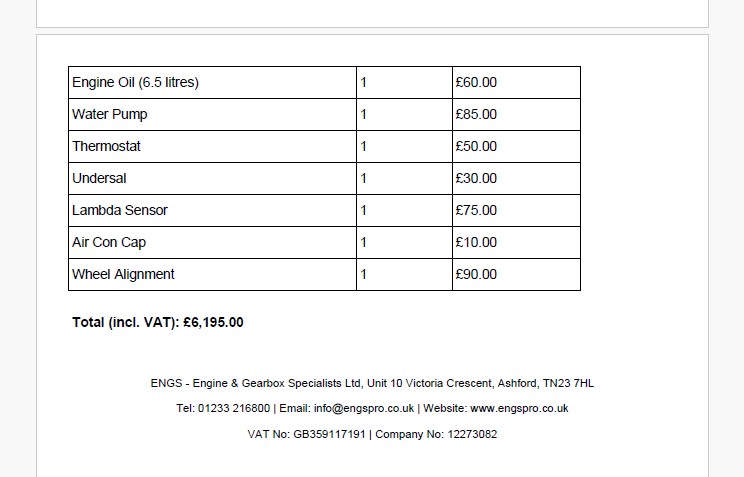 | Engine Oil (6.5 litres) | 1 | £60.00 |
|---|---|---|
| Water Pump | 1 | £85.00 |
| Thermostat | 1 | £50.00 |
| Undersal | 1 | £30.00 |
| Lambda Sensor | 1 | £75.00 |
| Air Con Cap | 1 | £10.00 |
| Wheel Alignment | 1 | £90.00 |

**Total (incl. VAT): £6,195.00**

ENGS - Engine & Gearbox Specialists Ltd, Unit 10 Victoria Crescent, Ashford, TN23 7HL

Tel: 01233 216800 | Email: info@engspro.co.uk | Website: www.engspro.co.uk

VAT No: GB359117191 | Company No: 12273082